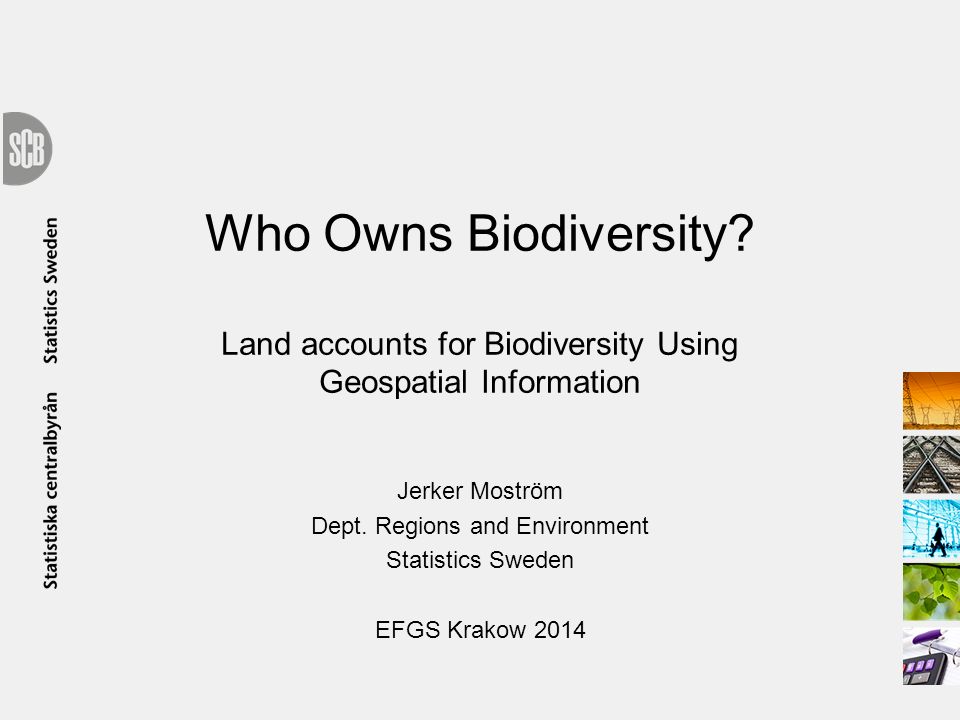 SCB

Statistiska centralbyrån Statistics Sweden

Who Owns Biodiversity?

Land accounts for Biodiversity Using Geospatial Information

Jerker Moström
Dept. Regions and Environment
Statistics Sweden

EFGS Krakow 2014